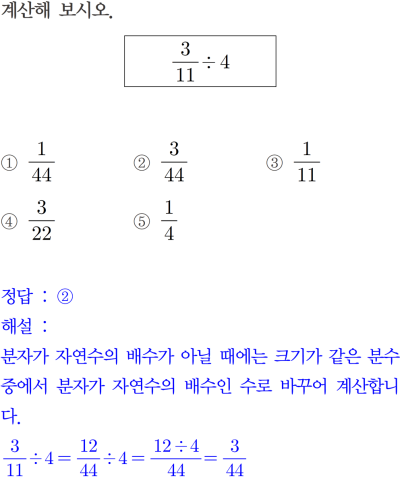 계산해 보시오.

$\frac{3}{11} \div 4$

① $\frac{1}{44}$
② $\frac{3}{44}$
③ $\frac{1}{11}$
④ $\frac{3}{22}$
⑤ $\frac{1}{4}$

정답 : ②
해설 :
분자가 자연수의 배수가 아닐 때에는 크기가 같은 분수 중에서 분자가 자연수의 배수인 수로 바꾸어 계산합니다.
$\frac{3}{11} \div 4 = \frac{12}{44} \div 4 = \frac{12 \div 4}{44} = \frac{3}{44}$